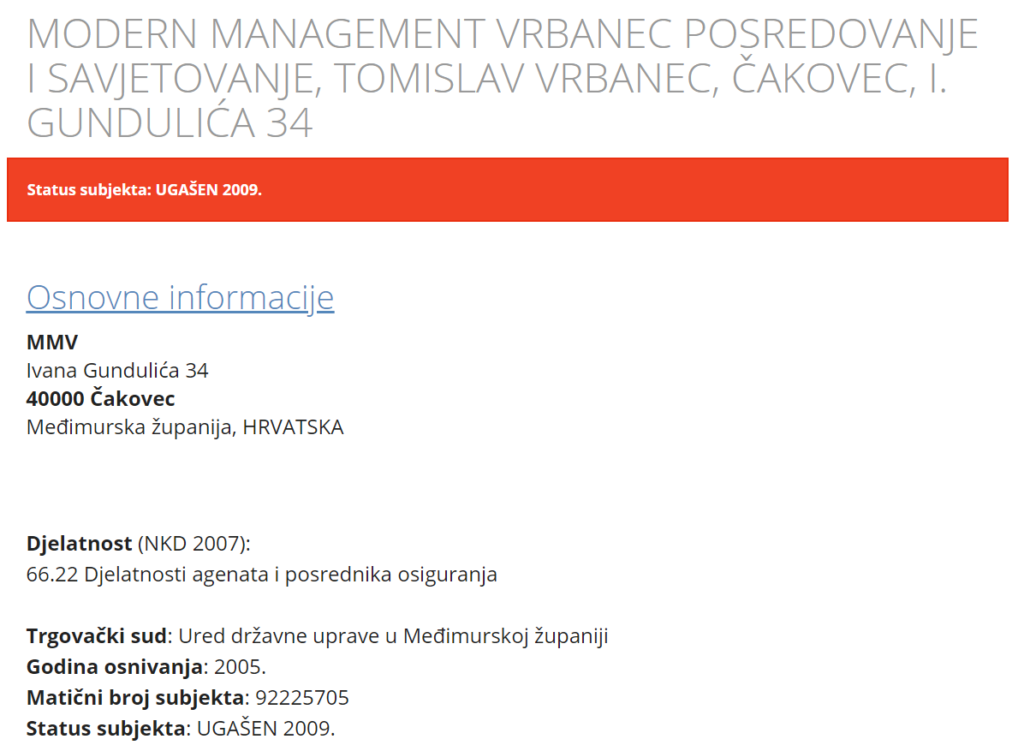 MODERN MANAGEMENT VRBANEC POSREDOVANJE I SAVJETOVANJE, TOMISLAV VRBANEC, ČAKOVEC, I. GUNDULIĆA 34

Status subjekta: UGAŠEN 2009.

Osnovne informacije

MMV
Ivana Gundulića 34
40000 Čakovec
Međimurska županija, HRVATSKA

Djelatnost (NKD 2007):
66.22 Djelatnosti agenata i posrednika osiguranja

Trgovački sud: Ured državne uprave u Međimurskoj županiji
Godina osnivanja: 2005.
Matični broj subjekta: 92225705
Status subjekta: UGAŠEN 2009.